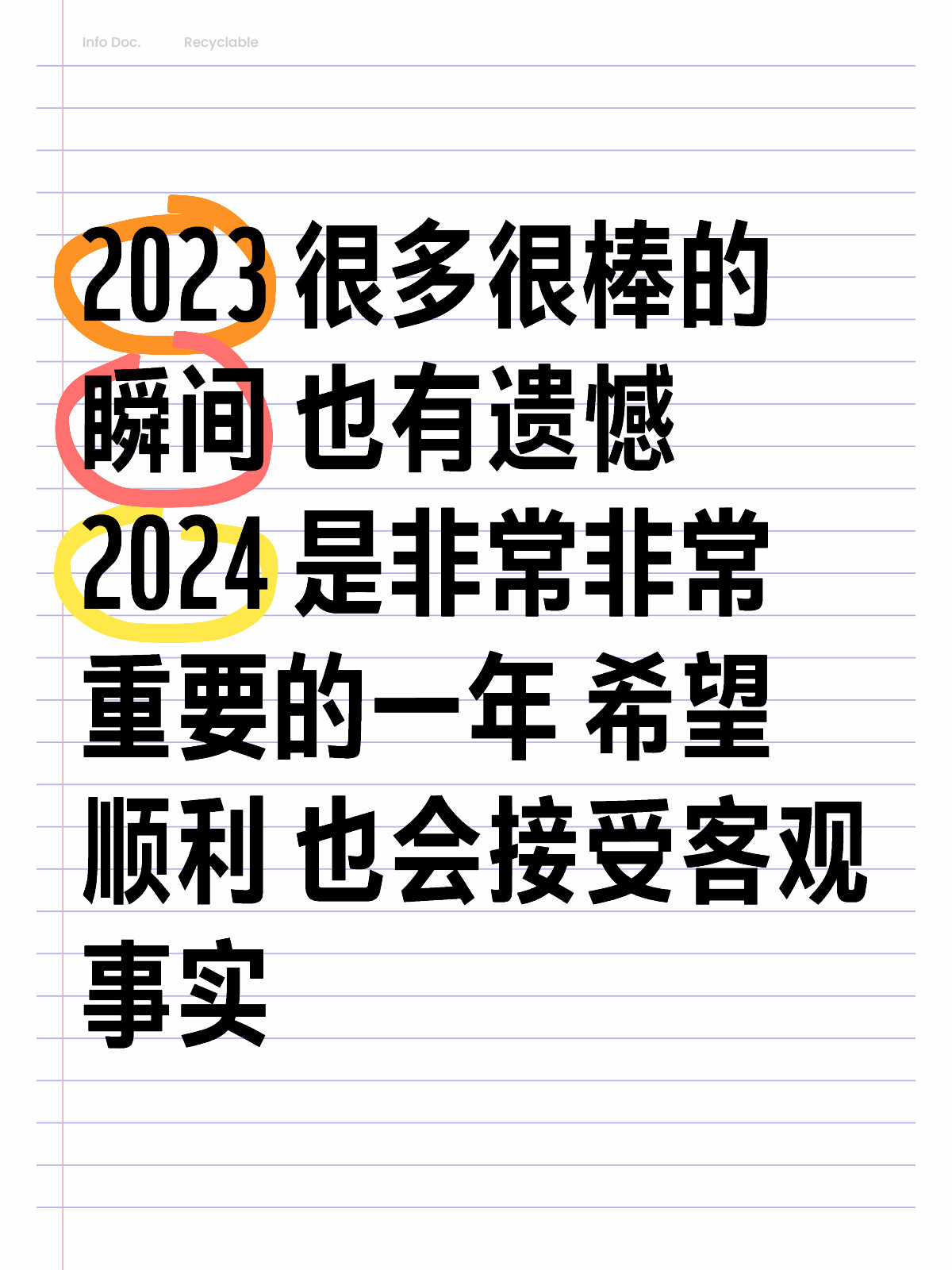 Info Doc. Recyclable

2023 很多很棒的瞬间 也有遗憾 2024 是非常非常重要的一年 希望顺利 也会接受客观事实